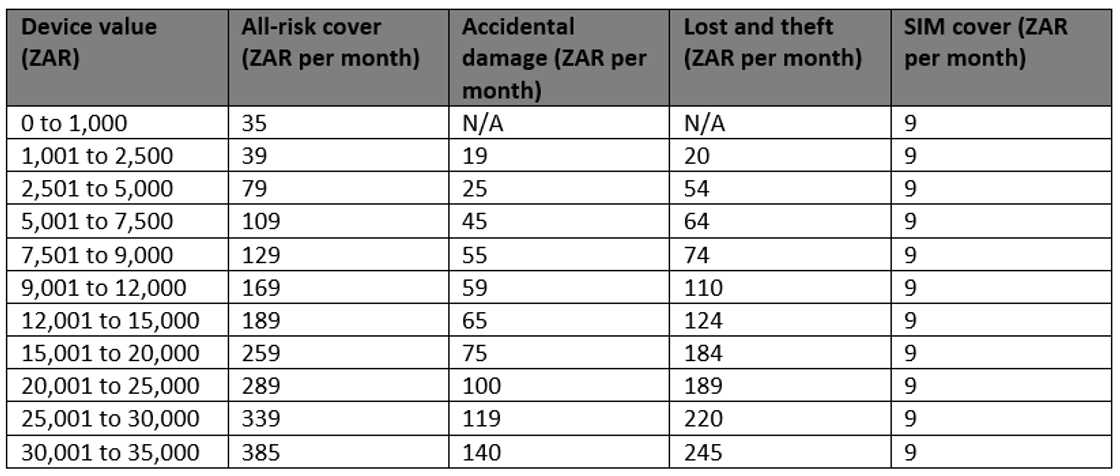 | Device value (ZAR) | All-risk cover (ZAR per month) | Accidental damage (ZAR per month) | Lost and theft (ZAR per month) | SIM cover (ZAR per month) |
|---|---|---|---|---|
| 0 to 1,000 | 35 | N/A | N/A | 9 |
| 1,001 to 2,500 | 39 | 19 | 20 | 9 |
| 2,501 to 5,000 | 79 | 25 | 54 | 9 |
| 5,001 to 7,500 | 109 | 45 | 64 | 9 |
| 7,501 to 9,000 | 129 | 55 | 74 | 9 |
| 9,001 to 12,000 | 169 | 59 | 110 | 9 |
| 12,001 to 15,000 | 189 | 65 | 124 | 9 |
| 15,001 to 20,000 | 259 | 75 | 184 | 9 |
| 20,001 to 25,000 | 289 | 100 | 189 | 9 |
| 25,001 to 30,000 | 339 | 119 | 220 | 9 |
| 30,001 to 35,000 | 385 | 140 | 245 | 9 |